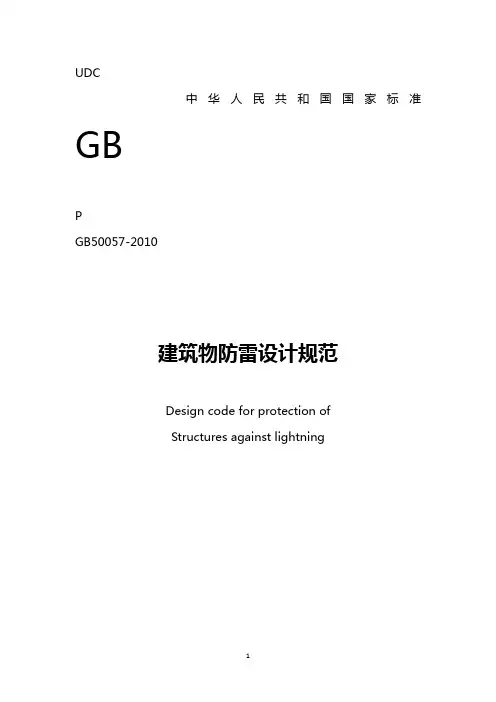 UDC

中华人民共和国国家标准

GB

P

GB50057-2010

建筑物防雷设计规范

Design code for protection of
Structures against lightning

1